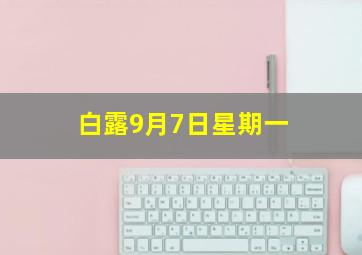 白露9月7日星期一